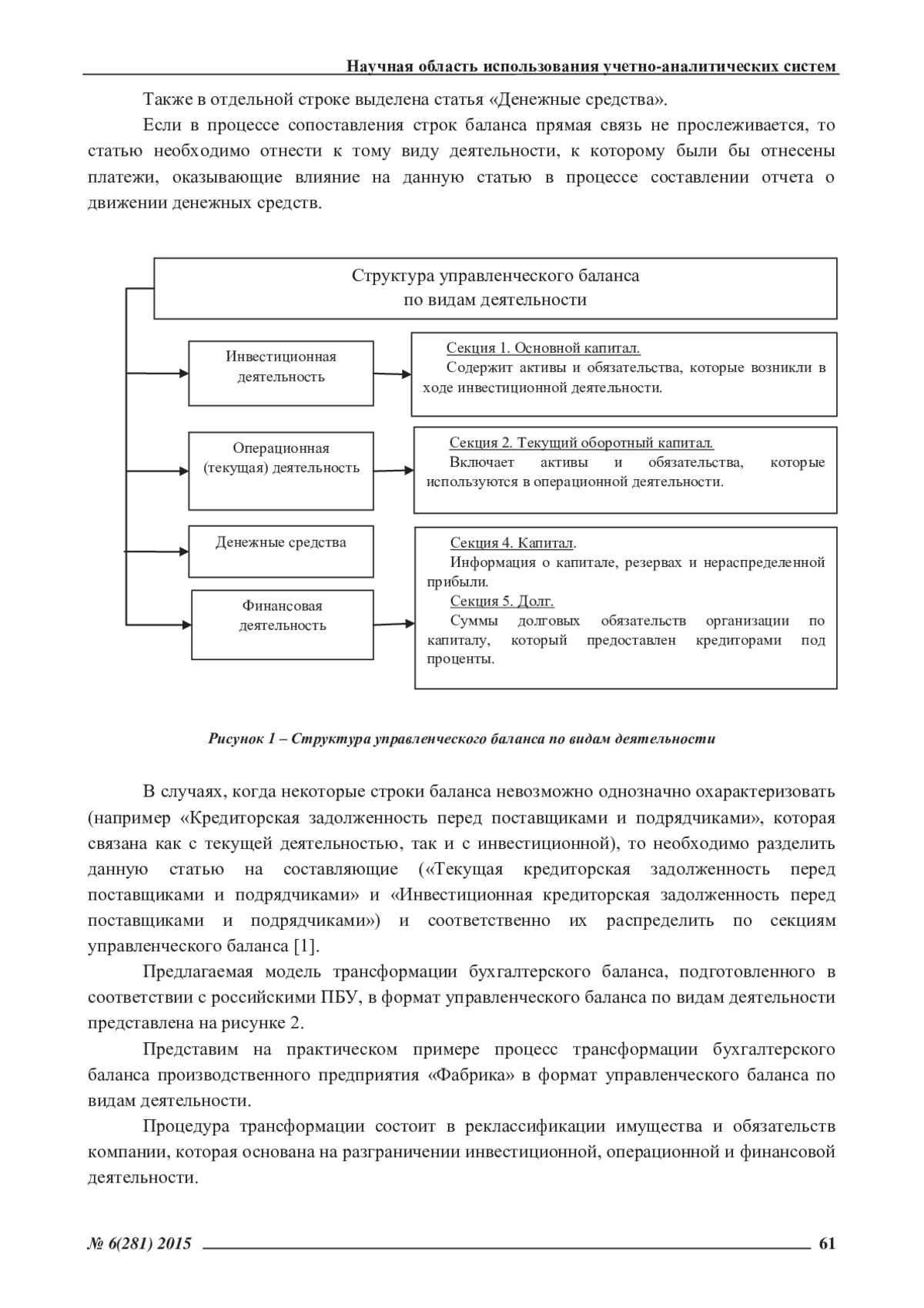 Научная область использования учетно-аналитических систем

Также в отдельной строке выделена статья «Денежные средства».

Если в процессе сопоставления строк баланса прямая связь не прослеживается, то статью необходимо отнести к тому виду деятельности, к которому были бы отнесены платежи, оказывающие влияние на данную статью в процессе составлении отчета о движении денежных средств.

Структура управленческого баланса по видам деятельности

Инвестиционная деятельность

Секция 1. Основной капитал.
Содержит активы и обязательства, которые возникли в ходе инвестиционной деятельности.

Операционная (текущая) деятельность

Секция 2. Текущий оборотный капитал.
Включает активы и обязательства, которые используются в операционной деятельности.

Денежные средства

Финансовая деятельность

Секция 4. Капитал.
Информация о капитале, резервах и нераспределенной прибыли.
Секция 5. Долг.
Суммы долговых обязательств организации по капиталу, который предоставлен кредиторами под проценты.

Рисунок 1 – Структура управленческого баланса по видам деятельности

В случаях, когда некоторые строки баланса невозможно однозначно охарактеризовать (например «Кредиторская задолженность перед поставщиками и подрядчиками», которая связана как с текущей деятельностью, так и с инвестиционной), то необходимо разделить данную статью на составляющие («Текущая кредиторская задолженность перед поставщиками и подрядчиками» и «Инвестиционная кредиторская задолженность перед поставщиками и подрядчиками») и соответственно их распределить по секциям управленческого баланса [1].

Предлагаемая модель трансформации бухгалтерского баланса, подготовленного в соответствии с российскими ПБУ, в формат управленческого баланса по видам деятельности представлена на рисунке 2.

Представим на практическом примере процесс трансформации бухгалтерского баланса производственного предприятия «Фабрика» в формат управленческого баланса по видам деятельности.

Процедура трансформации состоит в реклассификации имущества и обязательств компании, которая основана на разграничении инвестиционной, операционной и финансовой деятельности.

№ 6(281) 2015 61